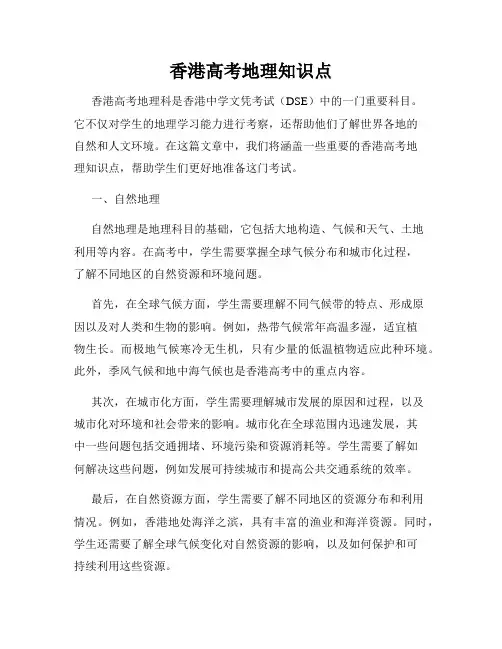 香港高考地理知识点

香港高考地理科是香港中学文凭考试（DSE）中的一门重要科目。它不仅对学生的地理学习能力进行考察，还帮助他们了解世界各地的自然和人文环境。在这篇文章中，我们将涵盖一些重要的香港高考地理知识点，帮助学生们更好地准备这门考试。

一、自然地理

自然地理是地理科目的基础，它包括大地构造、气候和天气、土地利用等内容。在高考中，学生需要掌握全球气候分布和城市化过程，了解不同地区的自然资源和环境问题。

首先，在全球气候方面，学生需要理解不同气候带的特点、形成原因以及对人类和生物的影响。例如，热带气候常年高温多湿，适宜植物生长。而极地气候寒冷无生机，只有少量的低温植物适应此种环境。此外，季风气候和地中海气候也是香港高考中的重点内容。

其次，在城市化方面，学生需要理解城市发展的原因和过程，以及城市化对环境和社会带来的影响。城市化在全球范围内迅速发展，其中一些问题包括交通拥堵、环境污染和资源消耗等。学生需要了解如何解决这些问题，例如发展可持续城市和提高公共交通系统的效率。

最后，在自然资源方面，学生需要了解不同地区的资源分布和利用情况。例如，香港地处海洋之滨，具有丰富的渔业和海洋资源。同时，学生还需要了解全球气候变化对自然资源的影响，以及如何保护和可持续利用这些资源。